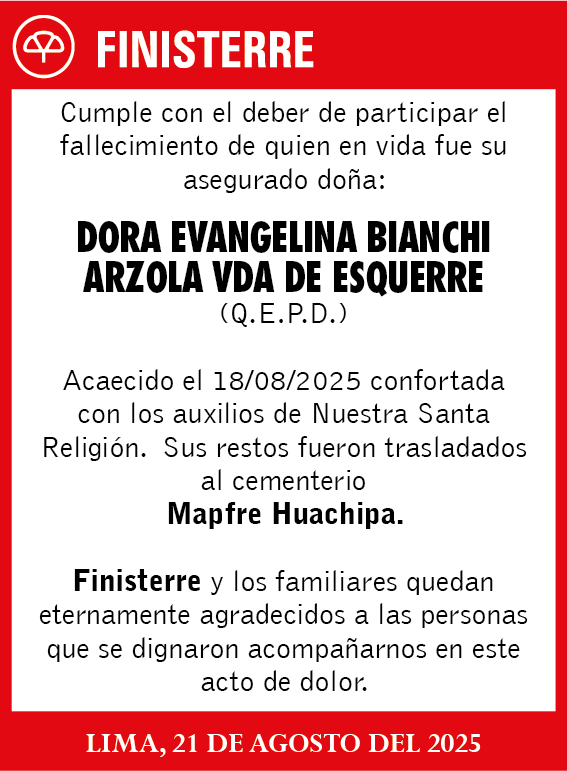 FINISTERRE

Cumple con el deber de participar el fallecimiento de quien en vida fue su asegurado doña:

DORA EVANGELINA BIANCHI ARZOLA VDA DE ESQUERRE
(Q.E.P.D.)

Acaecido el 18/08/2025 confortada con los auxilios de Nuestra Santa Religión. Sus restos fueron trasladados al cementerio
Mapfre Huachipa.

Finisterre y los familiares quedan eternamente agradecidos a las personas que se dignaron acompañarnos en este acto de dolor.

LIMA, 21 DE AGOSTO DEL 2025